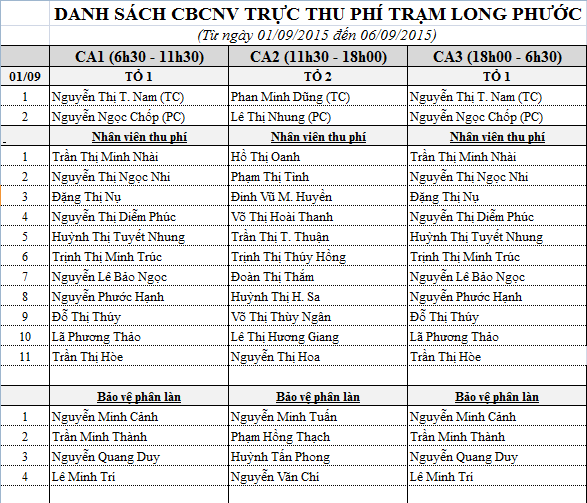 DANH SÁCH CBCNV TRỰC THU PHÍ TRẠM LONG PHƯỚC

(Từ ngày 01/09/2015 đến 06/09/2015)

| | CA1 (6h30 - 11h30) | CA2 (11h30 - 18h00) | CA3 (18h00 - 6h30) |
|---|---|---|---|
| 01/09 | TỔ 1 | TỔ 2 | TỔ 1 |
| 1 | Nguyễn Thị T. Nam (TC) | Phan Minh Dũng (TC) | Nguyễn Thị T. Nam (TC) |
| 2 | Nguyễn Ngọc Chốp (PC) | Lê Thị Nhung (PC) | Nguyễn Ngọc Chốp (PC) |
| . | Nhân viên thu phí | Nhân viên thu phí | Nhân viên thu phí |
| 1 | Trần Thị Minh Nhài | Hồ Thị Oanh | Trần Thị Minh Nhài |
| 2 | Nguyễn Thị Ngọc Nhi | Phạm Thị Tình | Nguyễn Thị Ngọc Nhi |
| 3 | Đặng Thị Nụ | Đinh Vũ M. Huyền | Đặng Thị Nụ |
| 4 | Nguyễn Thị Diễm Phúc | Võ Thị Hoài Thanh | Nguyễn Thị Diễm Phúc |
| 5 | Huỳnh Thị Tuyết Nhung | Trần Thị T. Thuận | Huỳnh Thị Tuyết Nhung |
| 6 | Trịnh Thị Minh Trúc | Trịnh Thị Thúy Hồng | Trịnh Thị Minh Trúc |
| 7 | Nguyễn Lê Bảo Ngọc | Đoàn Thị Thắm | Nguyễn Lê Bảo Ngọc |
| 8 | Nguyễn Phước Hạnh | Huỳnh Thị H. Sa | Nguyễn Phước Hạnh |
| 9 | Đỗ Thị Thúy | Võ Thị Thùy Ngân | Đỗ Thị Thúy |
| 10 | Lã Phương Thảo | Lê Thị Hương Giang | Lã Phương Thảo |
| 11 | Trần Thị Hòe | Nguyễn Thị Hoa | Trần Thị Hòe |
| | | | |
| | Bảo vệ phân làn | Bảo vệ phân làn | Bảo vệ phân làn |
| 1 | Nguyễn Minh Cảnh | Nguyễn Minh Tuấn | Nguyễn Minh Cảnh |
| 2 | Trần Minh Thành | Phạm Hồng Thạch | Trần Minh Thành |
| 3 | Nguyễn Quang Duy | Huỳnh Tấn Phong | Nguyễn Quang Duy |
| 4 | Lê Minh Trí | Nguyễn Văn Chí | Lê Minh Trí |